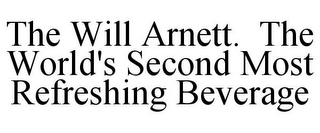 The Will Arnett.  The World's Second Most Refreshing Beverage